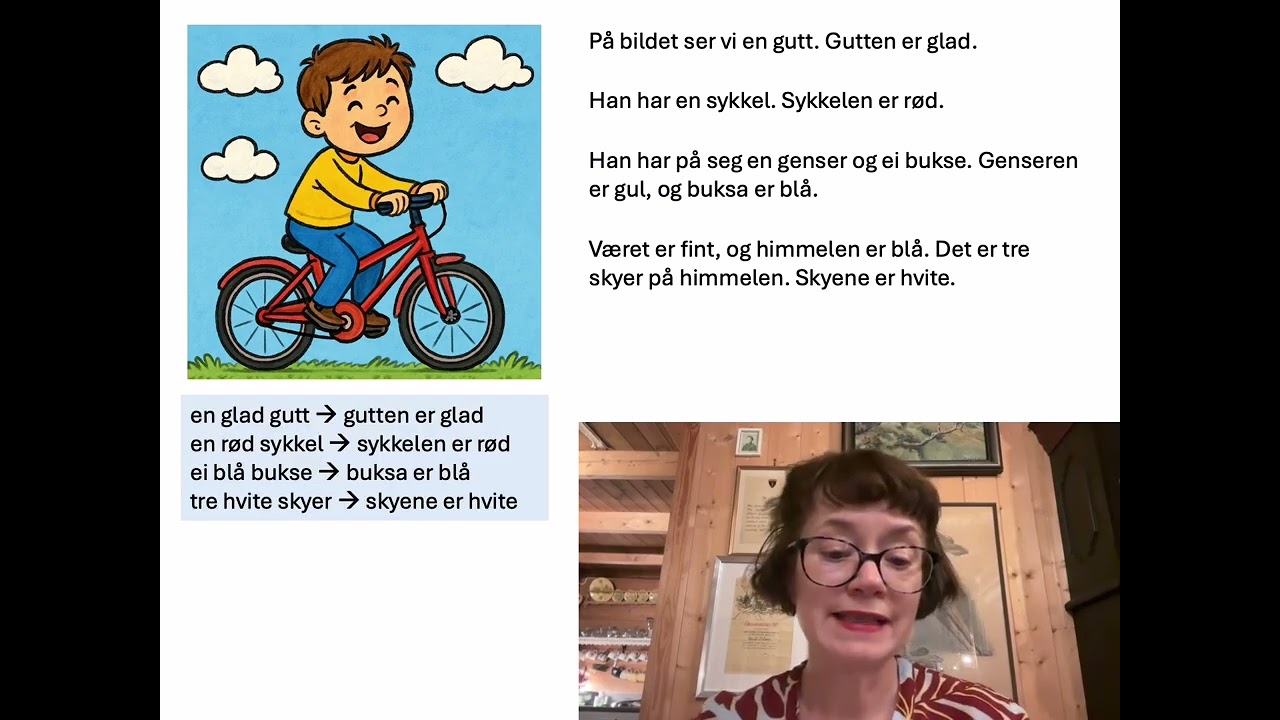 På bildet ser vi en gutt. Gutten er glad.

Han har en sykkel. Sykkelen er rød.

Han har på seg en genser og ei bukse. Genseren er gul, og buksa er blå.

Været er fint, og himmelen er blå. Det er tre skyer på himmelen. Skyene er hvite.

en glad gutt → gutten er glad
en rød sykkel → sykkelen er rød
ei blå bukse → buksa er blå
tre hvite skyer → skyene er hvite